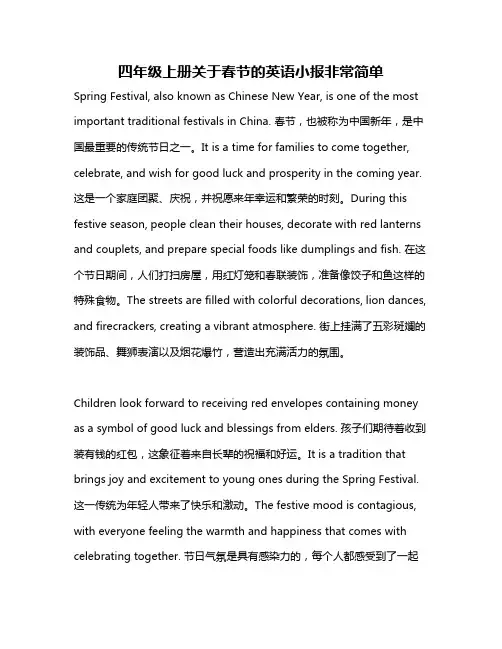 四年级上册关于春节的英语小报非常简单

Spring Festival, also known as Chinese New Year, is one of the most important traditional festivals in China. 春节，也被称为中国新年，是中国最重要的传统节日之一。It is a time for families to come together, celebrate, and wish for good luck and prosperity in the coming year. 这是一个家庭团聚、庆祝，并祝愿来年幸运和繁荣的时刻。During this festive season, people clean their houses, decorate with red lanterns and couplets, and prepare special foods like dumplings and fish. 在这个节日期间，人们打扫房屋，用红灯笼和春联装饰，准备像饺子和鱼这样的特殊食物。The streets are filled with colorful decorations, lion dances, and firecrackers, creating a vibrant atmosphere. 街上挂满了五彩斑斓的装饰品、舞狮表演以及烟花爆竹，营造出充满活力的氛围。

Children look forward to receiving red envelopes containing money as a symbol of good luck and blessings from elders. 孩子们期待着收到装有钱的红包，这象征着来自长辈的祝福和好运。It is a tradition that brings joy and excitement to young ones during the Spring Festival. 这一传统为年轻人带来了快乐和激动。The festive mood is contagious, with everyone feeling the warmth and happiness that comes with celebrating together. 节日气氛是具有感染力的，每个人都感受到了一起